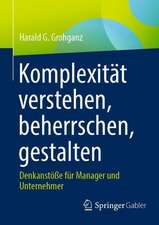 Harald G. Grohganz

Komplexität verstehen, beherrschen, gestalten

Denkanstöße für Manager und Unternehmer

Springer Gabler